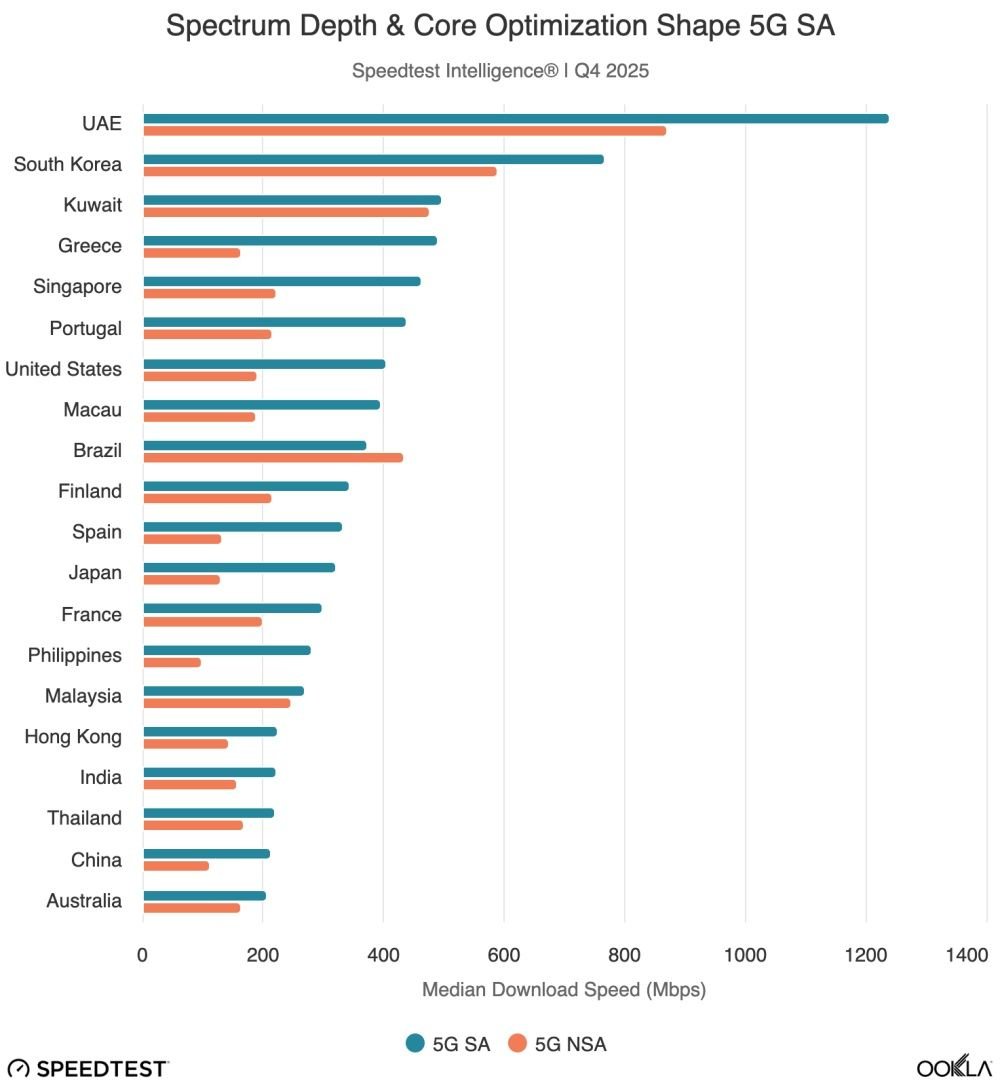 Spectrum Depth & Core Optimization Shape 5G SA

Speedtest Intelligence® | Q4 2025

UAE
South Korea
Kuwait
Greece
Singapore
Portugal
United States
Macau
Brazil
Finland
Spain
Japan
France
Philippines
Malaysia
Hong Kong
India
Thailand
China
Australia

0 200 400 600 800 1000 1200 1400

Median Download Speed (Mbps)

5G SA 5G NSA

SPEEDTEST

OOKLA